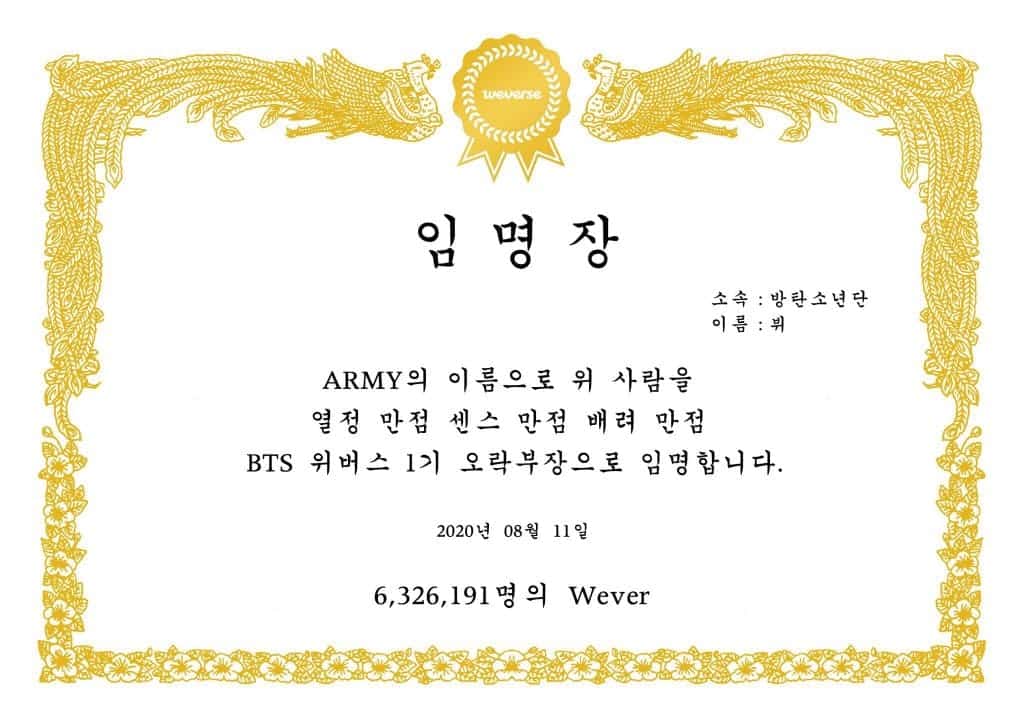 weverse

임 명 장

소속 : 방탄소년단
이름 : 뷔

ARMY의 이름으로 위 사람을
열정 만점 센스 만점 배려 만점
BTS 위버스 1기 오락부장으로 임명합니다.

2020년 08월 11일

6,326,191명의 Wever